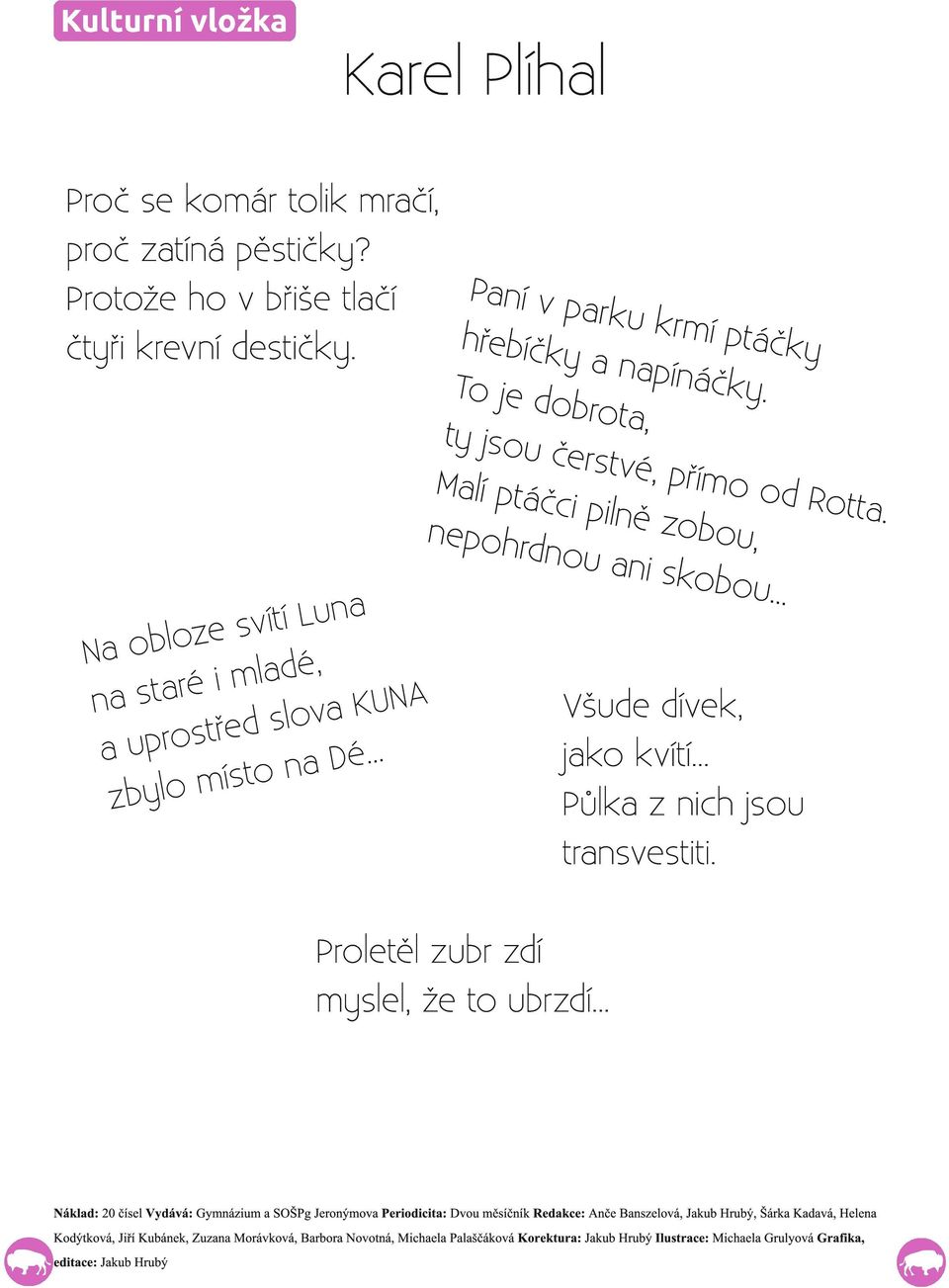 Kulturní vložka

Karel Plíhal

Proč se komár tolik mračí,
proč zatíná pěstičky?
Protože ho v břiše tlačí
čtyři krevní destičky.

Paní v parku krmí ptáčky
hřebíčky a napínáčky.
To je dobrota,
ty jsou čerstvé, přímo od Rotta.
Malí ptáčci pilně zobou,
nepohrdnou ani skobou...

Na obloze svítí Luna
na staré i mladé,
a uprostřed slova KUNA
zbylo místo na Dé...

Všude dívek,
jako kvítí...
Půlka z nich jsou
transvestiti.

Proletěl zubr zdí
myslel, že to ubrzdí...

Náklad: 20 čísel Vydává: Gymnázium a SOŠPg Jeronýmova Periodicita: Dvou měsíčník Redakce: Anče Banszelová, Jakub Hrubý, Šárka Kadavá, Helena Kodýtková, Jiří Kubánek, Zuzana Morávková, Barbora Novotná, Michaela Palaščáková Korektura: Jakub Hrubý Ilustrace: Michaela Grulyová Grafika, editace: Jakub Hrubý